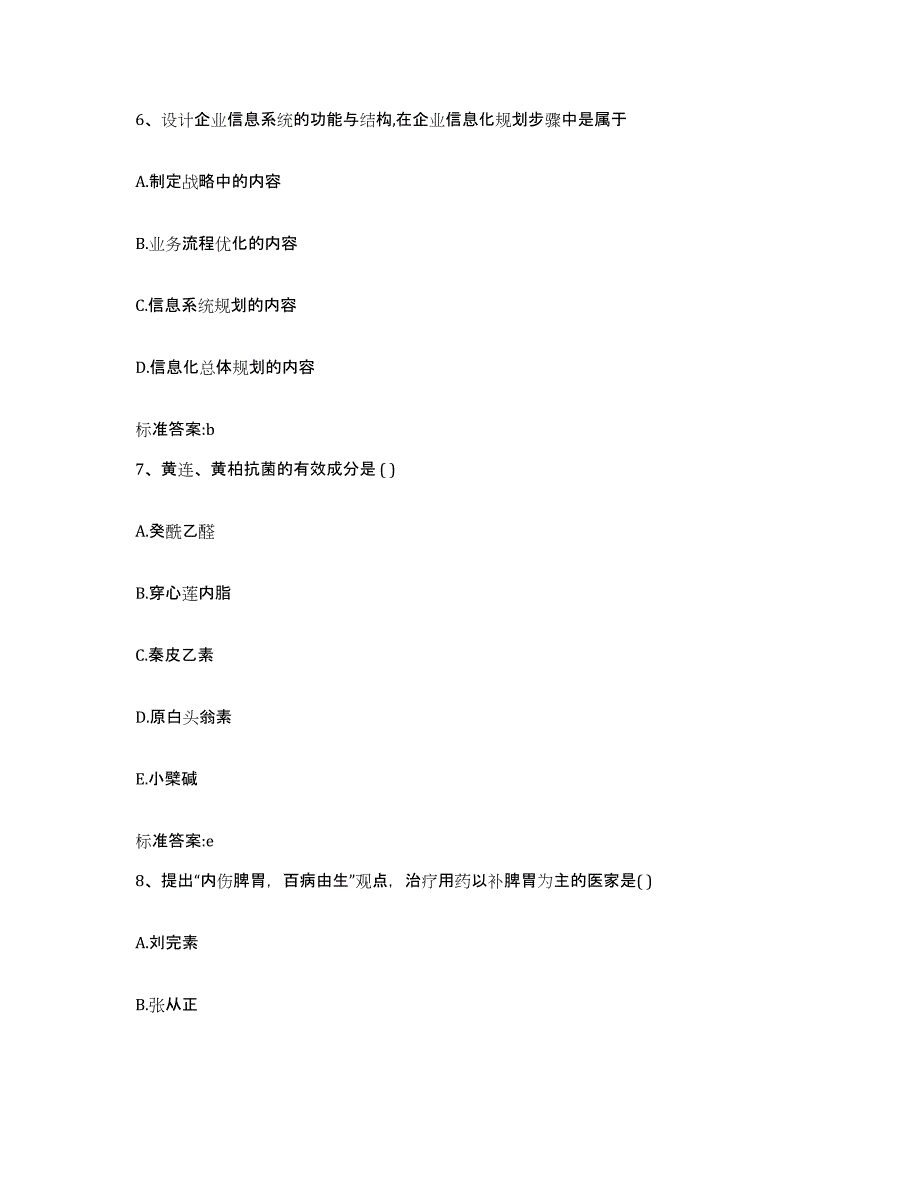 6、设计企业信息系统的功能与结构,在企业信息化规划步骤中是属于

A.制定战略中的内容

B.业务流程优化的内容

C.信息系统规划的内容

D.信息化总体规划的内容

标准答案:b

7、黄连、黄柏抗菌的有效成分是 ( )

A.癸酰乙醛

B.穿心莲内脂

C.秦皮乙素

D.原白头翁素

E.小檗碱

标准答案:e

8、提出“内伤脾胃，百病由生”观点，治疗用药以补脾胃为主的医家是( )

A.刘完素

B.张从正